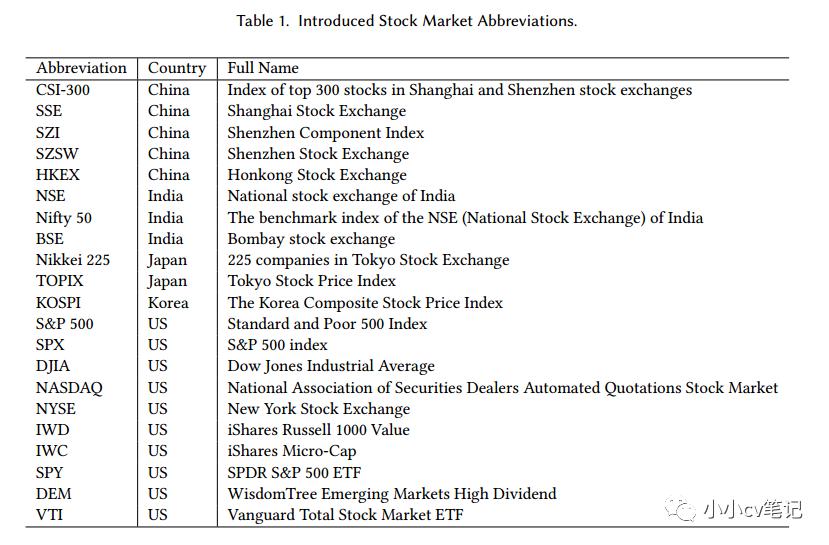 Table 1. Introduced Stock Market Abbreviations.

| Abbreviation | Country | Full Name |
|---|---|---|
| CSI-300 | China | Index of top 300 stocks in Shanghai and Shenzhen stock exchanges |
| SSE | China | Shanghai Stock Exchange |
| SZI | China | Shenzhen Component Index |
| SZSW | China | Shenzhen Stock Exchange |
| HKEX | China | Honkong Stock Exchange |
| NSE | India | National stock exchange of India |
| Nifty 50 | India | The benchmark index of the NSE (National Stock Exchange) of India |
| BSE | India | Bombay stock exchange |
| Nikkei 225 | Japan | 225 companies in Tokyo Stock Exchange |
| TOPIX | Japan | Tokyo Stock Price Index |
| KOSPI | Korea | The Korea Composite Stock Price Index |
| S&P 500 | US | Standard and Poor 500 Index |
| SPX | US | S&P 500 index |
| DJIA | US | Dow Jones Industrial Average |
| NASDAQ | US | National Association of Securities Dealers Automated Quotations Stock Market |
| NYSE | US | New York Stock Exchange |
| IWD | US | iShares Russell 1000 Value |
| IWC | US | iShares Micro-Cap |
| SPY | US | SPDR S&P 500 ETF |
| DEM | US | WisdomTree Emerging Markets High Dividend |
| VTI | US | Vanguard Total Stock Market ETF |

小小cv笔记